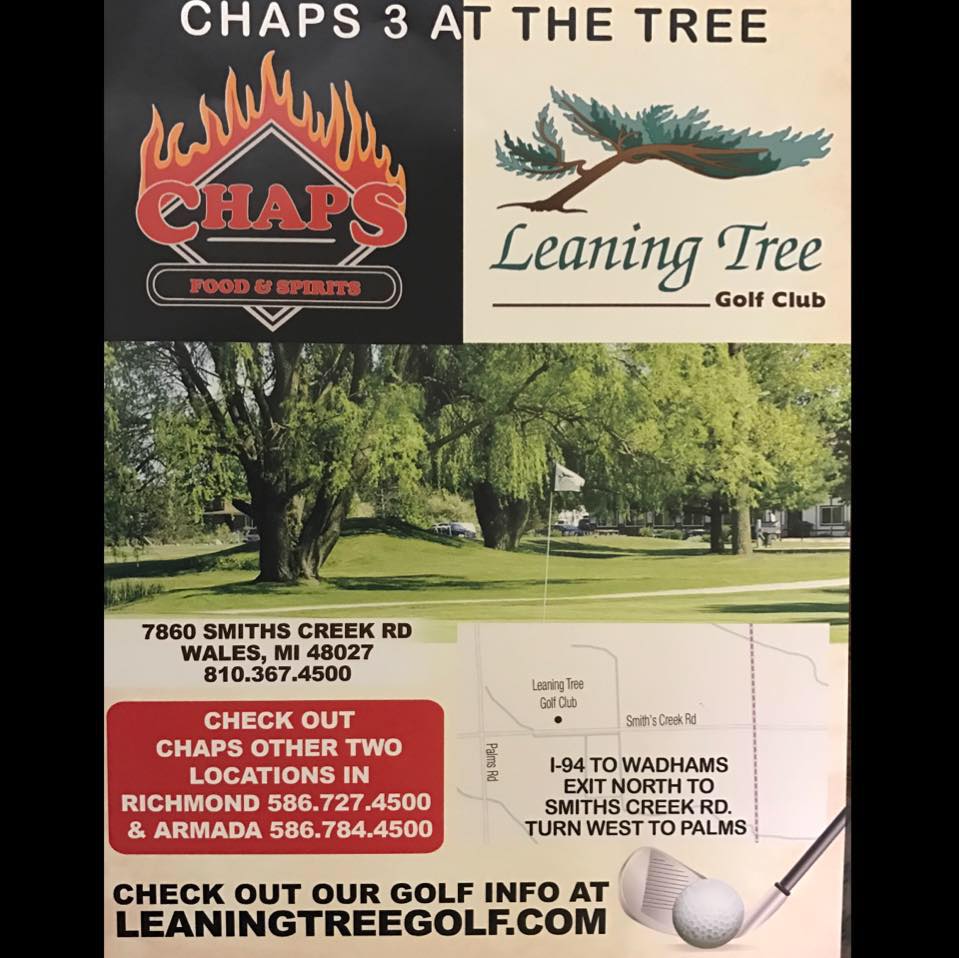 CHAPS 3 AT THE TREE

CHAPS
FOOD & SPIRITS

Leaning Tree
Golf Club

7860 SMITHS CREEK RD
WALES, MI 48027
810.367.4500

CHECK OUT CHAPS OTHER TWO LOCATIONS IN RICHMOND 586.727.4500 & ARMADA 586.784.4500

Leaning Tree
Golf Club
Smith's Creek Rd
Palms Rd

I-94 TO WADHAMS
EXIT NORTH TO
SMITHS CREEK RD.
TURN WEST TO PALMS

CHECK OUT OUR GOLF INFO AT
LEANINGTREEGOLF.COM